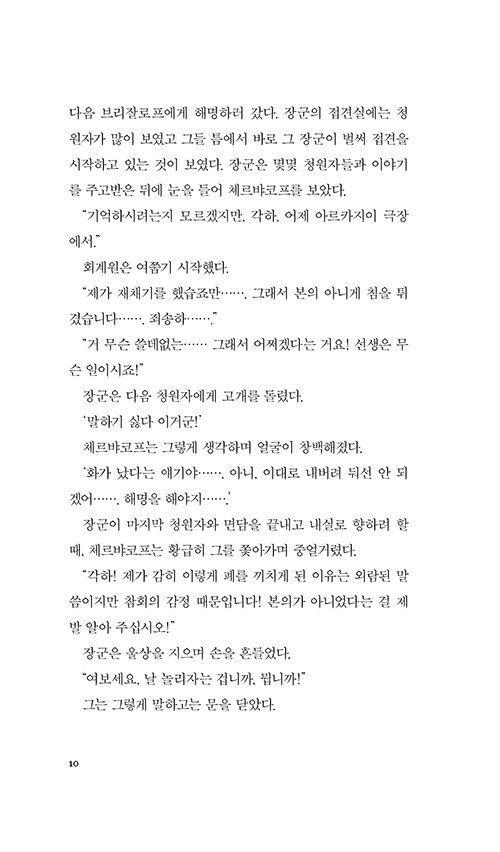 다음 브리잘로프에게 해명하러 갔다. 장군의 접견실에는 청원자가 많이 보였고 그들 틈에서 바로 그 장군이 벌써 접견을 시작하고 있는 것이 보였다. 장군은 몇몇 청원자들과 이야기를 주고받은 뒤에 눈을 들어 체르뱌코프를 보았다.

"기억하시려는지 모르겠지만, 각하, 어제 아르카지이 극장에서."

회계원은 여쭙기 시작했다.

"제가 재채기를 했습죠만……. 그래서 본의 아니게 침을 튀겼습니다……. 죄송하……."

"거 무슨 쓸데없는…… 그래서 어쩌겠다는 거요! 선생은 무슨 일이시죠!"

장군은 다음 청원자에게 고개를 돌렸다.

'말하기 싫다 이거군!'

체르뱌코프는 그렇게 생각하며 얼굴이 창백해졌다.

'화가 났다는 얘기야……. 아니, 이대로 내버려 둬선 안 되겠어……. 해명을 해야지…….'

장군이 마지막 청원자와 면담을 끝내고 내실로 향하려 할 때, 체르뱌코프는 황급히 그를 쫓아가며 중얼거렸다.

"각하! 제가 감히 이렇게 폐를 끼치게 된 이유는 외람된 말씀이지만 참회의 감정 때문입니다! 본의가 아니었다는 걸 제발 알아 주십시오!"

장군은 울상을 지으며 손을 흔들었다.

"여보세요, 날 놀리자는 겁니까, 뭡니까!"

그는 그렇게 말하고는 문을 닫았다.

10